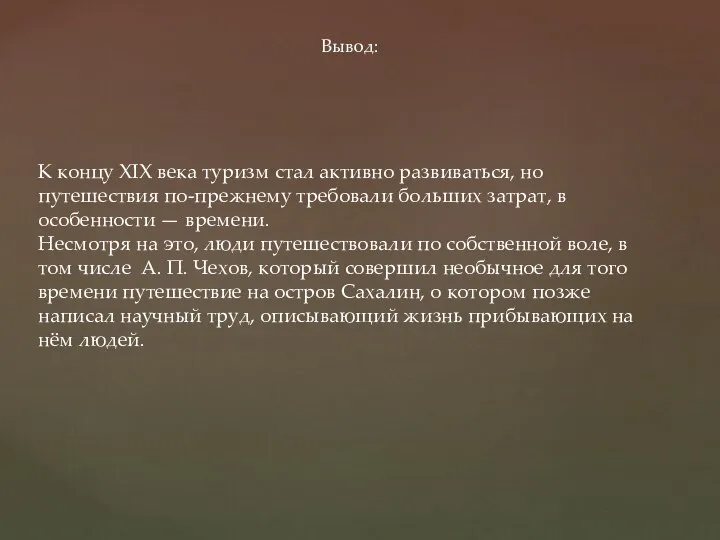 Вывод:

К концу XIX века туризм стал активно развиваться, но путешествия по-прежнему требовали больших затрат, в особенности — времени.
Несмотря на это, люди путешествовали по собственной воле, в том числе А. П. Чехов, который совершил необычное для того времени путешествие на остров Сахалин, о котором позже написал научный труд, описывающий жизнь прибывающих на нём людей.